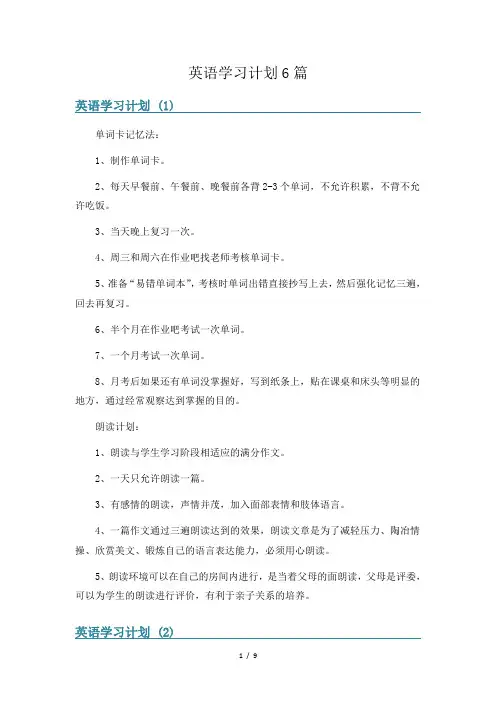 英语学习计划6篇

英语学习计划（1）

单词卡记忆法：

1、制作单词卡。

2、每天早餐前、午餐前、晚餐前各背2-3个单词，不允许积累，不背不允许吃饭。

3、当天晚上复习一次。

4、周三和周六在作业吧找老师考核单词卡。

5、准备“易错单词本”，考核时单词出错直接抄写上去，然后强化记忆三遍，回去再复习。

6、半个月在作业吧考试一次单词。

7、一个月考试一次单词。

8、月考后如果还有单词没掌握好，写到纸条上，贴在课桌和床头等明显的地方，通过经常观察达到掌握的目的。

朗读计划：

1、朗读与学生学习阶段相适应的满分作文。

2、一天只允许朗读一篇。

3、有感情的朗读，声情并茂，加入面部表情和肢体语言。

4、一篇作文通过三遍朗读达到的效果，朗读文章是为了减轻压力、陶冶情操、欣赏美文、锻炼自己的语言表达能力，必须用心朗读。

5、朗读环境可以在自己的房间内进行，是当着父母的面朗读，父母是评委，可以为学生的朗读进行评价，有利于亲子关系的培养。

英语学习计划（2）

1 / 9